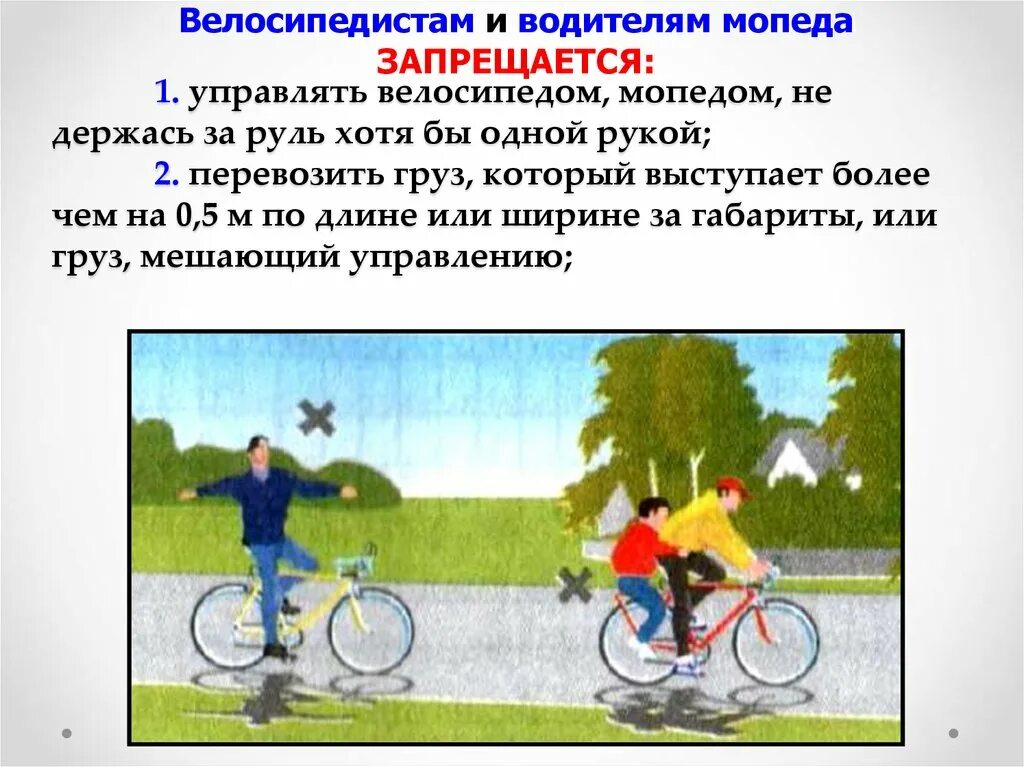 Велосипедистам и водителям мопеда
ЗАПРЕЩАЕТСЯ:

1. управлять велосипедом, мопедом, не держась за руль хотя бы одной рукой;

2. перевозить груз, который выступает более чем на 0,5 м по длине или ширине за габариты, или груз, мешающий управлению;